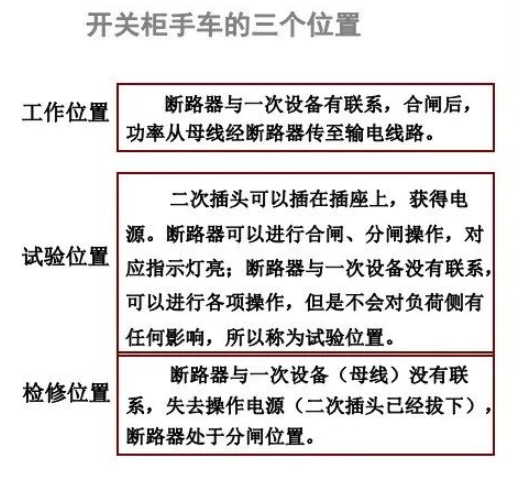 开关柜手车的三个位置

工作位置

断路器与一次设备有联系，合闸后，功率从母线经断路器传至输电线路。

试验位置

二次插头可以插在插座上，获得电源。断路器可以进行合闸、分闸操作，对应指示灯亮；断路器与一次设备没有联系，可以进行各项操作，但是不会对负荷侧有任何影响，所以称为试验位置。

检修位置

断路器与一次设备（母线）没有联系，失去操作电源（二次插头已经拔下），断路器处于分闸位置。